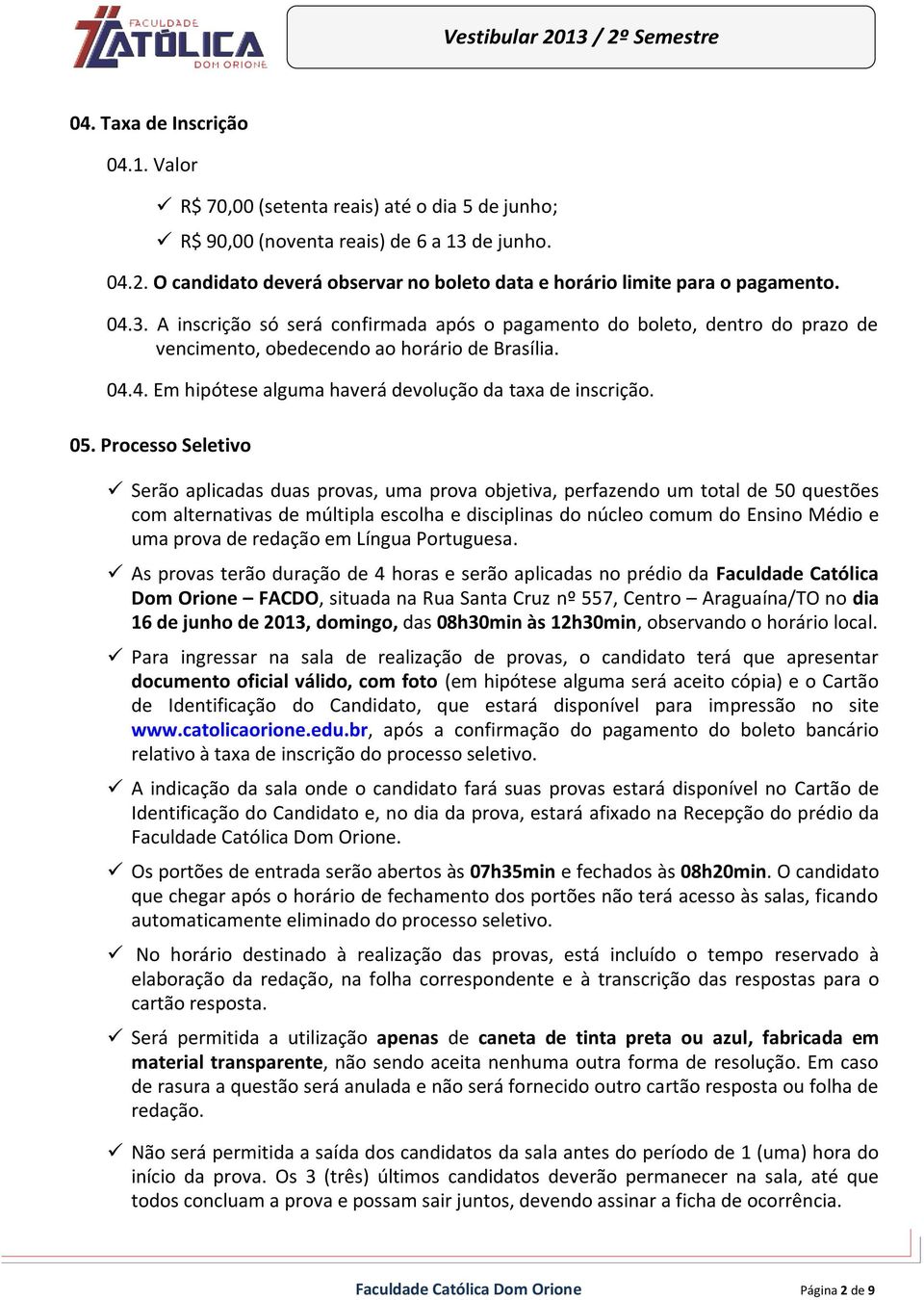 FACULDADE CATÓLICA DOM ORIONE

Vestibular 2013 / 2º Semestre

04. Taxa de Inscrição

04.1. Valor

✓ R$ 70,00 (setenta reais) até o dia 5 de junho;

✓ R$ 90,00 (noventa reais) de 6 a 13 de junho.

04.2. O candidato deverá observar no boleto data e horário limite para o pagamento.

04.3. A inscrição só será confirmada após o pagamento do boleto, dentro do prazo de vencimento, obedecendo ao horário de Brasília.

04.4. Em hipótese alguma haverá devolução da taxa de inscrição.

05. Processo Seletivo

✓ Serão aplicadas duas provas, uma prova objetiva, perfazendo um total de 50 questões com alternativas de múltipla escolha e disciplinas do núcleo comum do Ensino Médio e uma prova de redação em Língua Portuguesa.

✓ As provas terão duração de 4 horas e serão aplicadas no prédio da Faculdade Católica Dom Orione – FACDO, situada na Rua Santa Cruz nº 557, Centro – Araguaína/TO no dia 16 de junho de 2013, domingo, das 08h30min às 12h30min, observando o horário local.

✓ Para ingressar na sala de realização de provas, o candidato terá que apresentar documento oficial válido, com foto (em hipótese alguma será aceito cópia) e o Cartão de Identificação do Candidato, que estará disponível para impressão no site www.catolicaorione.edu.br, após a confirmação do pagamento do boleto bancário relativo à taxa de inscrição do processo seletivo.

✓ A indicação da sala onde o candidato fará suas provas estará disponível no Cartão de Identificação do Candidato e, no dia da prova, estará afixado na Recepção do prédio da Faculdade Católica Dom Orione.

✓ Os portões de entrada serão abertos às 07h35min e fechados às 08h20min. O candidato que chegar após o horário de fechamento dos portões não terá acesso às salas, ficando automaticamente eliminado do processo seletivo.

✓ No horário destinado à realização das provas, está incluído o tempo reservado à elaboração da redação, na folha correspondente e à transcrição das respostas para o cartão resposta.

✓ Será permitida a utilização apenas de caneta de tinta preta ou azul, fabricada em material transparente, não sendo aceita nenhuma outra forma de resolução. Em caso de rasura a questão será anulada e não será fornecido outro cartão resposta ou folha de redação.

✓ Não será permitida a saída dos candidatos da sala antes do período de 1 (uma) hora do início da prova. Os 3 (três) últimos candidatos deverão permanecer na sala, até que todos concluam a prova e possam sair juntos, devendo assinar a ficha de ocorrência.

Faculdade Católica Dom Orione

Página 2 de 9